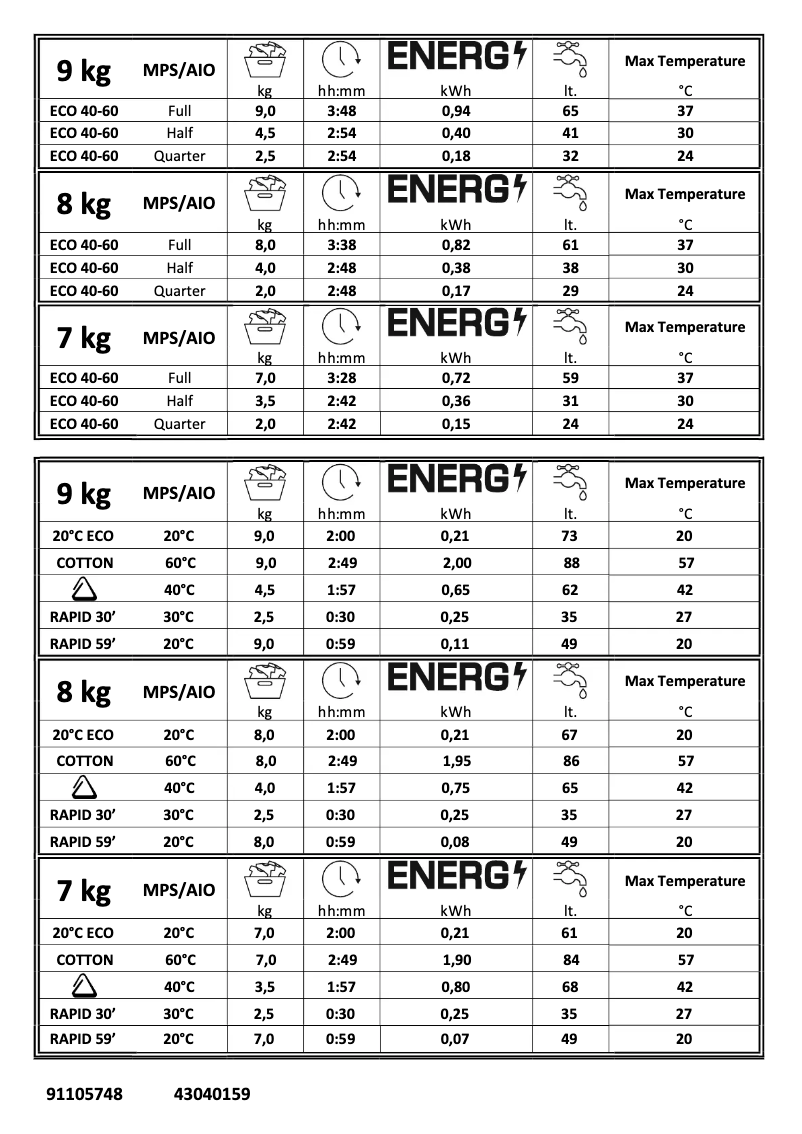 | 9 kg | MPS/AIO | kg | hh:mm | ENERG kWh | lt. | Max Temperature °C |
|---|---|---|---|---|---|---|
| ECO 40-60 | Full | 9,0 | 3:48 | 0,94 | 65 | 37 |
| ECO 40-60 | Half | 4,5 | 2:54 | 0,40 | 41 | 30 |
| ECO 40-60 | Quarter | 2,5 | 2:54 | 0,18 | 32 | 24 |

| 8 kg | MPS/AIO | kg | hh:mm | ENERG kWh | lt. | Max Temperature °C |
|---|---|---|---|---|---|---|
| ECO 40-60 | Full | 8,0 | 3:38 | 0,82 | 61 | 37 |
| ECO 40-60 | Half | 4,0 | 2:48 | 0,38 | 38 | 30 |
| ECO 40-60 | Quarter | 2,0 | 2:48 | 0,17 | 29 | 24 |

| 7 kg | MPS/AIO | kg | hh:mm | ENERG kWh | lt. | Max Temperature °C |
|---|---|---|---|---|---|---|
| ECO 40-60 | Full | 7,0 | 3:28 | 0,72 | 59 | 37 |
| ECO 40-60 | Half | 3,5 | 2:42 | 0,36 | 31 | 30 |
| ECO 40-60 | Quarter | 2,0 | 2:42 | 0,15 | 24 | 24 |

| 9 kg | MPS/AIO | kg | hh:mm | ENERG kWh | lt. | Max Temperature °C |
|---|---|---|---|---|---|---|
| 20°C ECO | 20°C | 9,0 | 2:00 | 0,21 | 73 | 20 |
| COTTON | 60°C | 9,0 | 2:49 | 2,00 | 88 | 57 |
| | 40°C | 4,5 | 1:57 | 0,65 | 62 | 42 |
| RAPID 30' | 30°C | 2,5 | 0:30 | 0,25 | 35 | 27 |
| RAPID 59' | 20°C | 9,0 | 0:59 | 0,11 | 49 | 20 |

| 8 kg | MPS/AIO | kg | hh:mm | ENERG kWh | lt. | Max Temperature °C |
|---|---|---|---|---|---|---|
| 20°C ECO | 20°C | 8,0 | 2:00 | 0,21 | 67 | 20 |
| COTTON | 60°C | 8,0 | 2:49 | 1,95 | 86 | 57 |
| | 40°C | 4,0 | 1:57 | 0,75 | 65 | 42 |
| RAPID 30' | 30°C | 2,5 | 0:30 | 0,25 | 35 | 27 |
| RAPID 59' | 20°C | 8,0 | 0:59 | 0,08 | 49 | 20 |

| 7 kg | MPS/AIO | kg | hh:mm | ENERG kWh | lt. | Max Temperature °C |
|---|---|---|---|---|---|---|
| 20°C ECO | 20°C | 7,0 | 2:00 | 0,21 | 61 | 20 |
| COTTON | 60°C | 7,0 | 2:49 | 1,90 | 84 | 57 |
| | 40°C | 3,5 | 1:57 | 0,80 | 68 | 42 |
| RAPID 30' | 30°C | 2,5 | 0:30 | 0,25 | 35 | 27 |
| RAPID 59' | 20°C | 7,0 | 0:59 | 0,07 | 49 | 20 |

91105748 43040159